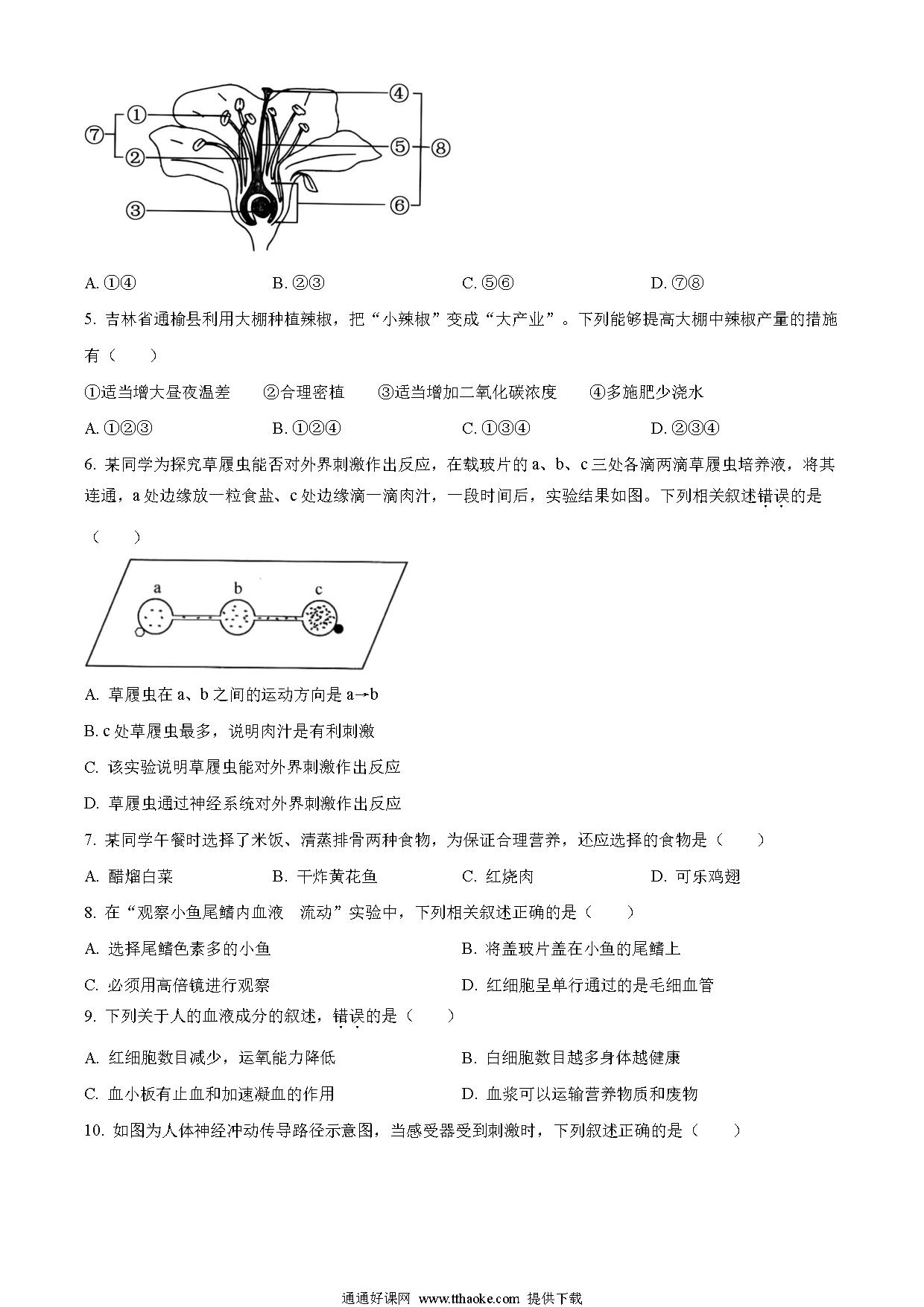 ⑦ ① ② ③ ④ ⑤ ⑥ ⑧

A. ①④　　B. ②③　　C. ⑤⑥　　D. ⑦⑧

5. 吉林省通榆县利用大棚种植辣椒，把“小辣椒”变成“大产业”。下列能够提高大棚中辣椒产量的措施有（　　）

①适当增大昼夜温差　②合理密植　③适当增加二氧化碳浓度　④多施肥少浇水

A. ①②③　　B. ①②④　　C. ①③④　　D. ②③④

6. 某同学为探究草履虫能否对外界刺激作出反应，在载玻片的 a、b、c 三处各滴两滴草履虫培养液，将其连通，a 处边缘放一粒食盐、c 处边缘滴一滴肉汁，一段时间后，实验结果如图。下列相关叙述错误的是（　　）

a　b　c

A. 草履虫在 a、b 之间的运动方向是 a→b

B. c 处草履虫最多，说明肉汁是有利刺激

C. 该实验说明草履虫能对外界刺激作出反应

D. 草履虫通过神经系统对外界刺激作出反应

7. 某同学午餐时选择了米饭、清蒸排骨两种食物，为保证合理营养，还应选择的食物是（　　）

A. 醋熘白菜　　B. 干炸黄花鱼　　C. 红烧肉　　D. 可乐鸡翅

8. 在“观察小鱼尾鳍内血液　流动”实验中，下列相关叙述正确的是（　　）

A. 选择尾鳍色素多的小鱼　　B. 将盖玻片盖在小鱼的尾鳍上

C. 必须用高倍镜进行观察　　D. 红细胞呈单行通过的是毛细血管

9. 下列关于人的血液成分的叙述，错误的是（　　）

A. 红细胞数目减少，运氧能力降低　　B. 白细胞数目越多身体越健康

C. 血小板有止血和加速凝血的作用　　D. 血浆可以运输营养物质和废物

10. 如图为人体神经冲动传导路径示意图，当感受器受到刺激时，下列叙述正确的是（　　）

通通好课网 www.tthaoke.com 提供下载